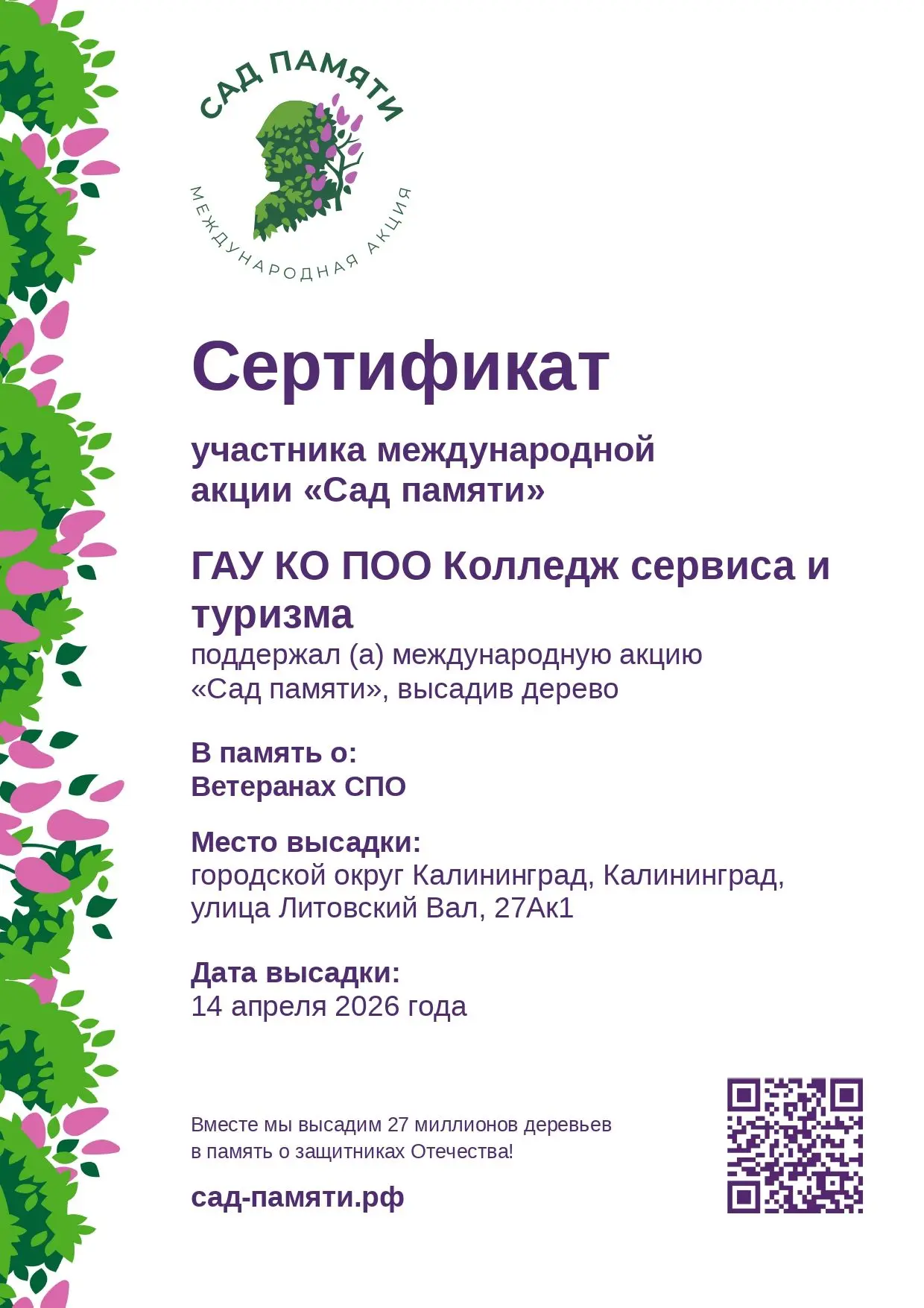 САД ПАМЯТИ
МЕЖДУНАРОДНАЯ АКЦИЯ

Сертификат

участника международной акции «Сад памяти»

ГАУ КО ПОО Колледж сервиса и туризма
поддержал (а) международную акцию «Сад памяти», высадив дерево

В память о:
Ветеранах СПО

Место высадки:
городской округ Калининград, Калининград, улица Литовский Вал, 27Ак1

Дата высадки:
14 апреля 2026 года

Вместе мы высадим 27 миллионов деревьев в память о защитниках Отечества!

сад-памяти.рф